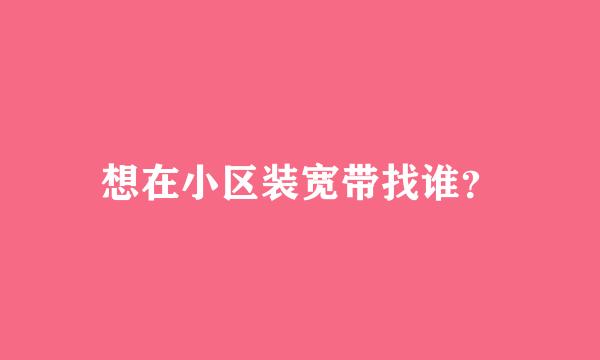 想在小区装宽带找谁?